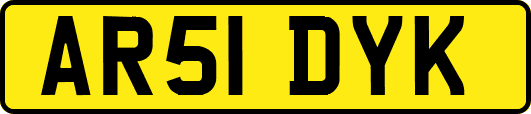 AR51 DYK